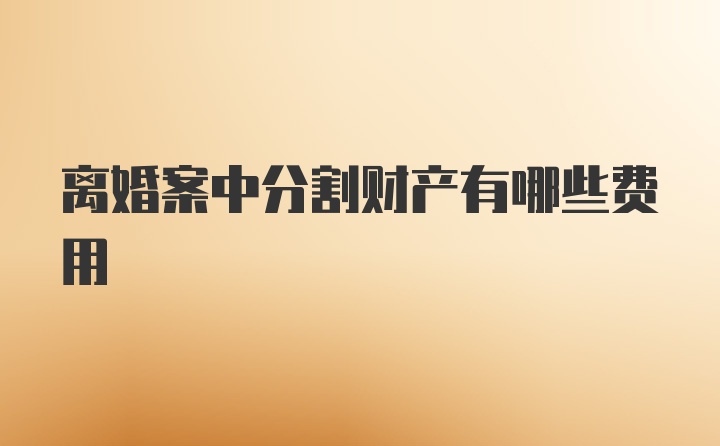 离婚案中分割财产有哪些费用